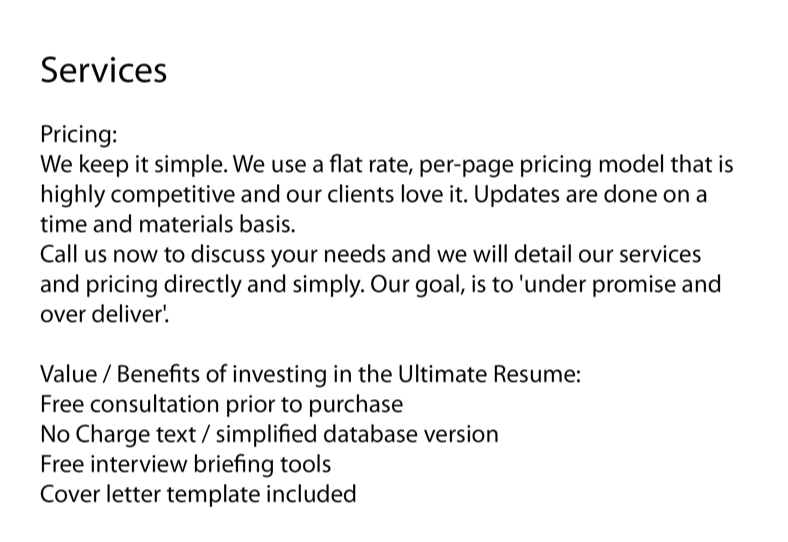 Services

Pricing:
We keep it simple. We use a flat rate, per-page pricing model that is highly competitive and our clients love it. Updates are done on a time and materials basis.
Call us now to discuss your needs and we will detail our services and pricing directly and simply. Our goal, is to 'under promise and over deliver'.

Value / Benefits of investing in the Ultimate Resume:
Free consultation prior to purchase
No Charge text / simplified database version
Free interview briefing tools
Cover letter template included